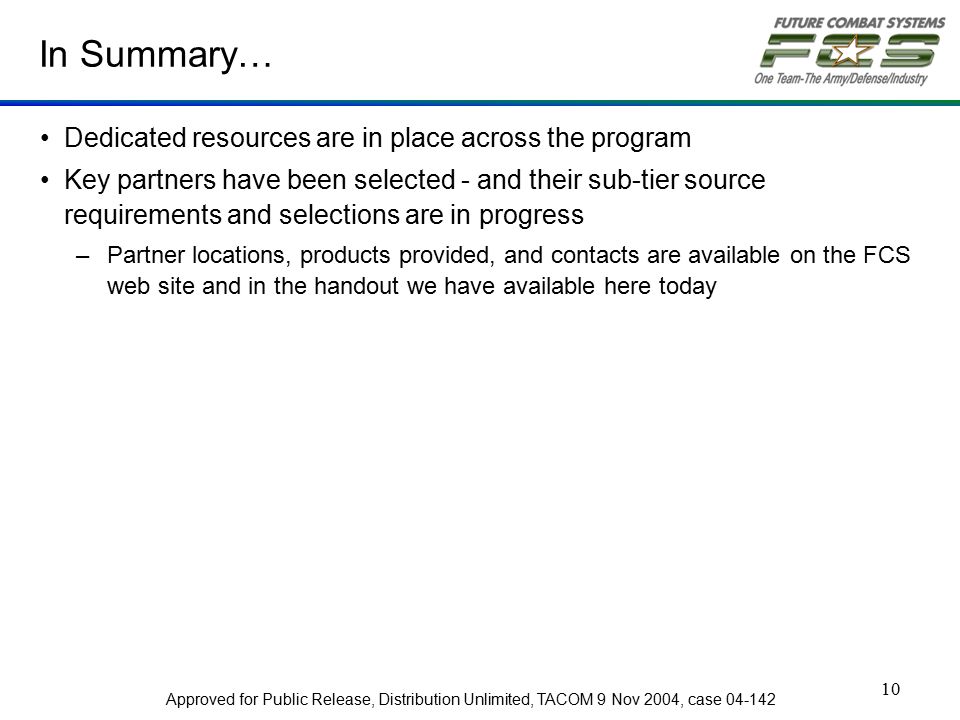 In Summary…

FUTURE COMBAT SYSTEMS
FCS
One Team-The Army/Defense/Industry

• Dedicated resources are in place across the program
• Key partners have been selected - and their sub-tier source requirements and selections are in progress
– Partner locations, products provided, and contacts are available on the FCS web site and in the handout we have available here today

Approved for Public Release, Distribution Unlimited, TACOM 9 Nov 2004, case 04-142

10